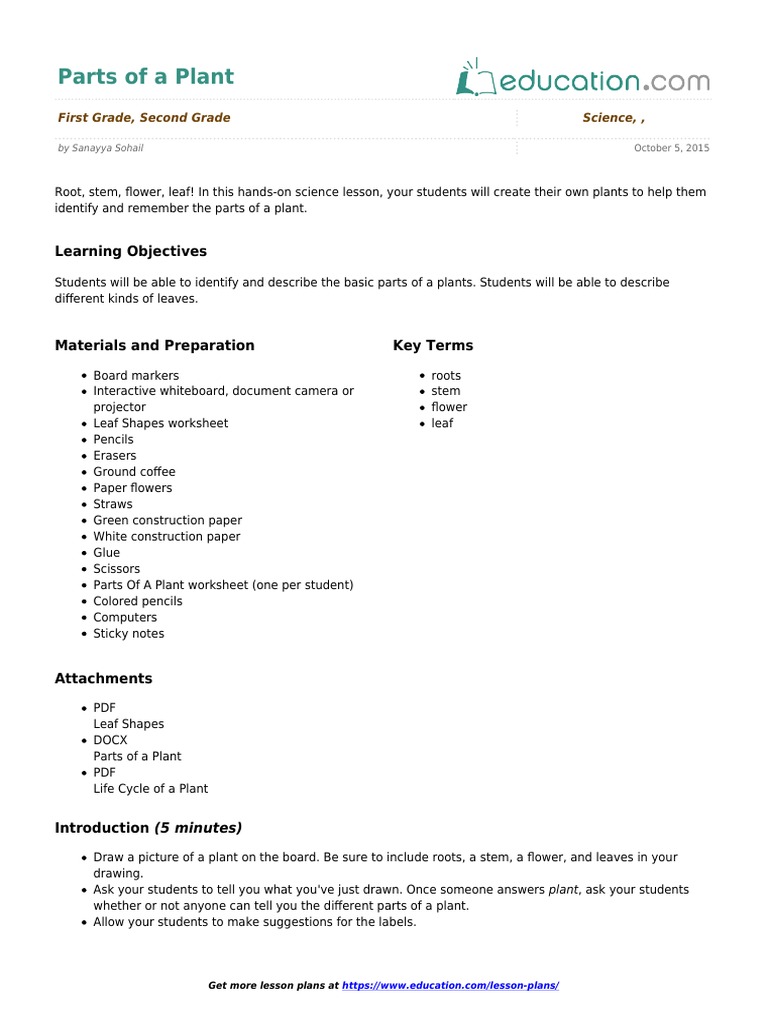 Parts of a Plant

education.com

First Grade, Second Grade

Science, ,

by Sanayya Sohail

October 5, 2015

Root, stem, flower, leaf! In this hands-on science lesson, your students will create their own plants to help them identify and remember the parts of a plant.

Learning Objectives

Students will be able to identify and describe the basic parts of a plants. Students will be able to describe different kinds of leaves.

Materials and Preparation

- Board markers
- Interactive whiteboard, document camera or projector
- Leaf Shapes worksheet
- Pencils
- Erasers
- Ground coffee
- Paper flowers
- Straws
- Green construction paper
- White construction paper
- Glue
- Scissors
- Parts Of A Plant worksheet (one per student)
- Colored pencils
- Computers
- Sticky notes

Key Terms

- roots
- stem
- flower
- leaf

Attachments

- PDF
Leaf Shapes
- DOCX
Parts of a Plant
- PDF
Life Cycle of a Plant

Introduction (5 minutes)

- Draw a picture of a plant on the board. Be sure to include roots, a stem, a flower, and leaves in your drawing.
- Ask your students to tell you what you've just drawn. Once someone answers plant, ask your students whether or not anyone can tell you the different parts of a plant.
- Allow your students to make suggestions for the labels.

Get more lesson plans at https://www.education.com/lesson-plans/